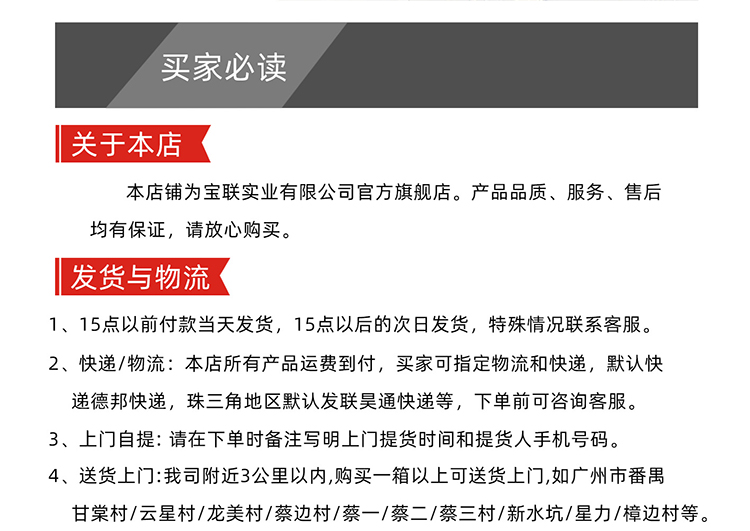 买家必读

关于本店

本店铺为宝联实业有限公司官方旗舰店。产品品质、服务、售后均有保证，请放心购买。

发货与物流

1、15点以前付款当天发货，15点以后的次日发货，特殊情况联系客服。

2、快递/物流：本店所有产品运费到付，买家可指定物流和快递，默认快递德邦快递，珠三角地区默认发联昊通快递等，下单前可咨询客服。

3、上门自提：请在下单时备注写明上门提货时间和提货人手机号码。

4、送货上门：我司附近3公里以内,购买一箱以上可送货上门,如广州市番禺甘棠村/云星村/龙美村/蔡边村/蔡一/蔡二/蔡三村/新水坑/星力/樟边村等。